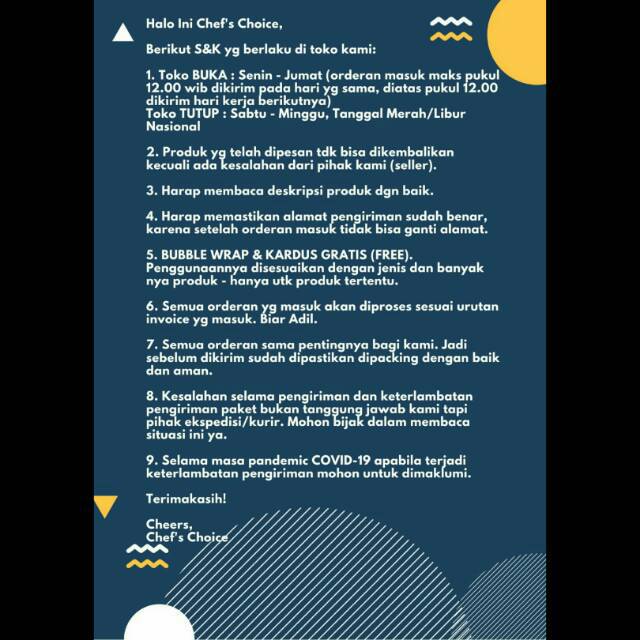 Halo Ini Chef's Choice,

Berikut S&K yg berlaku di toko kami:

1. Toko BUKA : Senin - Jumat (orderan masuk maks pukul 12.00 wib dikirim pada hari yg sama, diatas pukul 12.00 dikirim hari kerja berikutnya)
Toko TUTUP : Sabtu - Minggu, Tanggal Merah/Libur Nasional

2. Produk yg telah dipesan tdk bisa dikembalikan kecuali ada kesalahan dari pihak kami (seller).

3. Harap membaca deskripsi produk dgn baik.

4. Harap memastikan alamat pengiriman sudah benar, karena setelah orderan masuk tidak bisa ganti alamat.

5. BUBBLE WRAP & KARDUS GRATIS (FREE). Penggunaannya disesuaikan dengan jenis dan banyak nya produk - hanya utk produk tertentu.

6. Semua orderan yg masuk akan diproses sesuai urutan invoice yg masuk. Biar Adil.

7. Semua orderan sama pentingnya bagi kami. Jadi sebelum dikirim sudah dipastikan dipacking dengan baik dan aman.

8. Kesalahan selama pengiriman dan keterlambatan pengiriman paket bukan tanggung jawab kami tapi pihak ekspedisi/kurir. Mohon bijak dalam membaca situasi ini ya.

9. Selama masa pandemic COVID-19 apabila terjadi keterlambatan pengiriman mohon untuk dimaklumi.

Terimakasih!

Cheers,
Chef's Choice